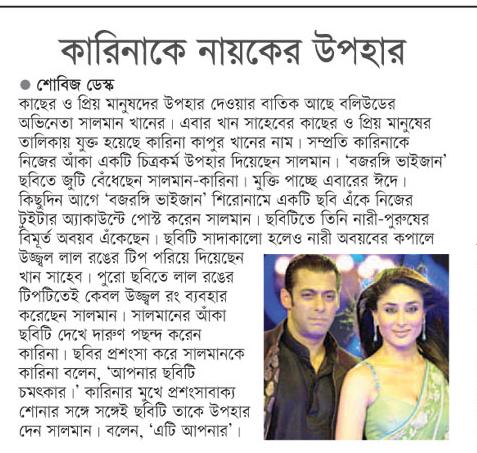 কারিনাকে নায়কের উপহার

● শোবিজ ডেস্ক

কাছের ও প্রিয় মানুষদের উপহার দেওয়ার বাতিক আছে বলিউডের অভিনেতা সালমান খানের। এবার খান সাহেবের কাছের ও প্রিয় মানুষের তালিকায় যুক্ত হয়েছে কারিনা কাপুর খানের নাম। সম্প্রতি কারিনাকে নিজের আঁকা একটি চিত্রকর্ম উপহার দিয়েছেন সালমান। 'বজরঙ্গি ভাইজান' ছবিতে জুটি বেঁধেছেন সালমান-কারিনা। মুক্তি পাচ্ছে এবারের ঈদে। কিছুদিন আগে 'বজরঙ্গি ভাইজান' শিরোনামে একটি ছবি এঁকে নিজের টুইটার অ্যাকাউন্টে পোস্ট করেন সালমান। ছবিটিতে তিনি নারী-পুরুষের বিমূর্ত অবয়ব এঁকেছেন। ছবিটি সাদাকালো হলেও নারী অবয়বের কপালে উজ্জ্বল লাল রঙের টিপ পরিয়ে দিয়েছেন খান সাহেব। পুরো ছবিতে লাল রঙের টিপটিতেই কেবল উজ্জ্বল রং ব্যবহার করেছেন সালমান। সালমানের আঁকা ছবিটি দেখে দারুণ পছন্দ করেন কারিনা। ছবির প্রশংসা করে সালমানকে কারিনা বলেন, 'আপনার ছবিটি চমৎকার।' কারিনার মুখে প্রশংসাবাক্য শোনার সঙ্গে সঙ্গেই ছবিটি তাকে উপহার দেন সালমান। বলেন, 'এটি আপনার'।